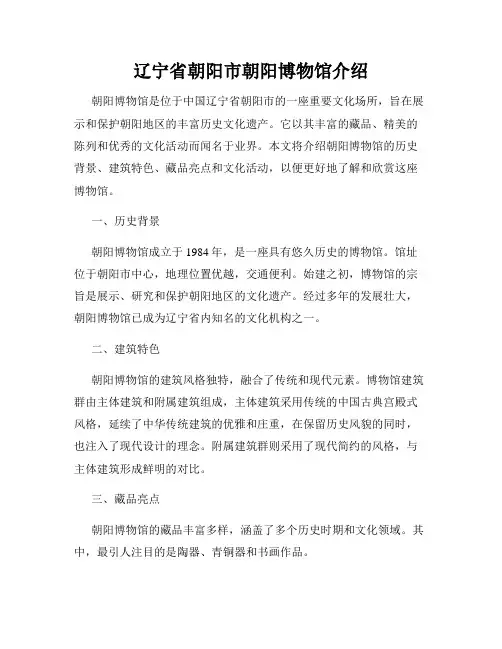 辽宁省朝阳市朝阳博物馆介绍

朝阳博物馆是位于中国辽宁省朝阳市的一座重要文化场所，旨在展示和保护朝阳地区的丰富历史文化遗产。它以其丰富的藏品、精美的陈列和优秀的文化活动而闻名于业界。本文将介绍朝阳博物馆的历史背景、建筑特色、藏品亮点和文化活动，以便更好地了解和欣赏这座博物馆。

一、历史背景

朝阳博物馆成立于 1984 年，是一座具有悠久历史的博物馆。馆址位于朝阳市中心，地理位置优越，交通便利。始建之初，博物馆的宗旨是展示、研究和保护朝阳地区的文化遗产。经过多年的发展壮大，朝阳博物馆已成为辽宁省内知名的文化机构之一。

二、建筑特色

朝阳博物馆的建筑风格独特，融合了传统和现代元素。博物馆建筑群由主体建筑和附属建筑组成，主体建筑采用传统的中国古典宫殿式风格，延续了中华传统建筑的优雅和庄重，在保留历史风貌的同时，也注入了现代设计的理念。附属建筑群则采用了现代简约的风格，与主体建筑形成鲜明的对比。

三、藏品亮点

朝阳博物馆的藏品丰富多样，涵盖了多个历史时期和文化领域。其中，最引人注目的是陶器、青铜器和书画作品。